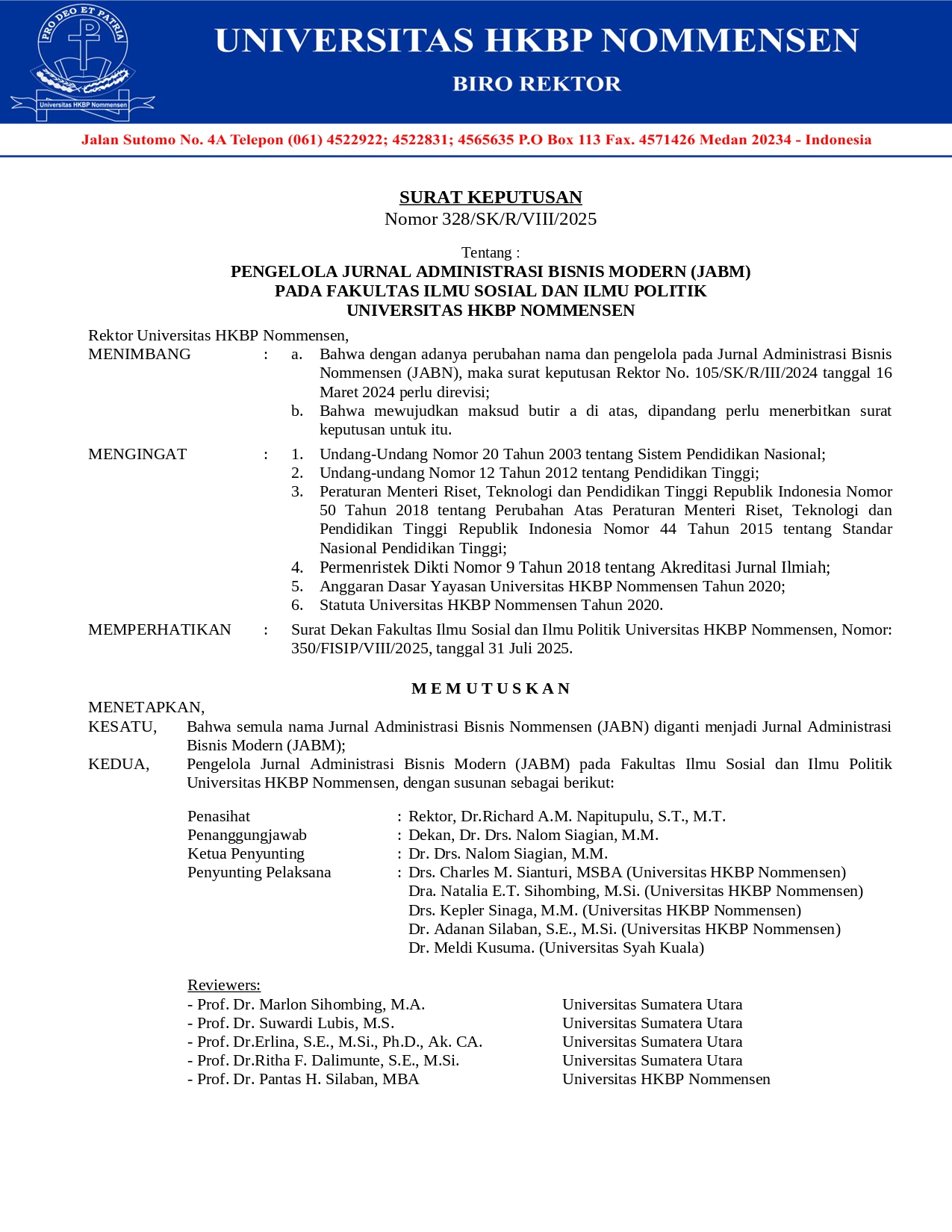 PRO DEO ET PATRIA
Universitas HKBP Nommensen

UNIVERSITAS HKBP NOMMENSEN
BIRO REKTOR

Jalan Sutomo No. 4A Telepon (061) 4522922; 4522831; 4565635 P.O Box 113 Fax. 4571426 Medan 20234 - Indonesia

SURAT KEPUTUSAN
Nomor 328/SK/R/VIII/2025

Tentang :
PENGELOLA JURNAL ADMINISTRASI BISNIS MODERN (JABM)
PADA FAKULTAS ILMU SOSIAL DAN ILMU POLITIK
UNIVERSITAS HKBP NOMMENSEN

Rektor Universitas HKBP Nommensen,
MENIMBANG : a. Bahwa dengan adanya perubahan nama dan pengelola pada Jurnal Administrasi Bisnis Nommensen (JABN), maka surat keputusan Rektor No. 105/SK/R/III/2024 tanggal 16 Maret 2024 perlu direvisi;
b. Bahwa mewujudkan maksud butir a di atas, dipandang perlu menerbitkan surat keputusan untuk itu.

MENGINGAT : 1. Undang-Undang Nomor 20 Tahun 2003 tentang Sistem Pendidikan Nasional;
2. Undang-undang Nomor 12 Tahun 2012 tentang Pendidikan Tinggi;
3. Peraturan Menteri Riset, Teknologi dan Pendidikan Tinggi Republik Indonesia Nomor 50 Tahun 2018 tentang Perubahan Atas Peraturan Menteri Riset, Teknologi dan Pendidikan Tinggi Republik Indonesia Nomor 44 Tahun 2015 tentang Standar Nasional Pendidikan Tinggi;
4. Permenristek Dikti Nomor 9 Tahun 2018 tentang Akreditasi Jurnal Ilmiah;
5. Anggaran Dasar Yayasan Universitas HKBP Nommensen Tahun 2020;
6. Statuta Universitas HKBP Nommensen Tahun 2020.

MEMPERHATIKAN : Surat Dekan Fakultas Ilmu Sosial dan Ilmu Politik Universitas HKBP Nommensen, Nomor: 350/FISIP/VIII/2025, tanggal 31 Juli 2025.

M E M U T U S K A N

MENETAPKAN,
KESATU, Bahwa semula nama Jurnal Administrasi Bisnis Nommensen (JABN) diganti menjadi Jurnal Administrasi Bisnis Modern (JABM);
KEDUA, Pengelola Jurnal Administrasi Bisnis Modern (JABM) pada Fakultas Ilmu Sosial dan Ilmu Politik Universitas HKBP Nommensen, dengan susunan sebagai berikut:

Penasihat : Rektor, Dr.Richard A.M. Napitupulu, S.T., M.T.
Penanggungjawab : Dekan, Dr. Drs. Nalom Siagian, M.M.
Ketua Penyunting : Dr. Drs. Nalom Siagian, M.M.
Penyunting Pelaksana : Drs. Charles M. Sianturi, MSBA (Universitas HKBP Nommensen)
Dra. Natalia E.T. Sihombing, M.Si. (Universitas HKBP Nommensen)
Drs. Kepler Sinaga, M.M. (Universitas HKBP Nommensen)
Dr. Adanan Silaban, S.E., M.Si. (Universitas HKBP Nommensen)
Dr. Meldi Kusuma. (Universitas Syah Kuala)

Reviewers:
- Prof. Dr. Marlon Sihombing, M.A. Universitas Sumatera Utara
- Prof. Dr. Suwardi Lubis, M.S. Universitas Sumatera Utara
- Prof. Dr.Erlina, S.E., M.Si., Ph.D., Ak. CA. Universitas Sumatera Utara
- Prof. Dr.Ritha F. Dalimunte, S.E., M.Si. Universitas Sumatera Utara
- Prof. Dr. Pantas H. Silaban, MBA Universitas HKBP Nommensen